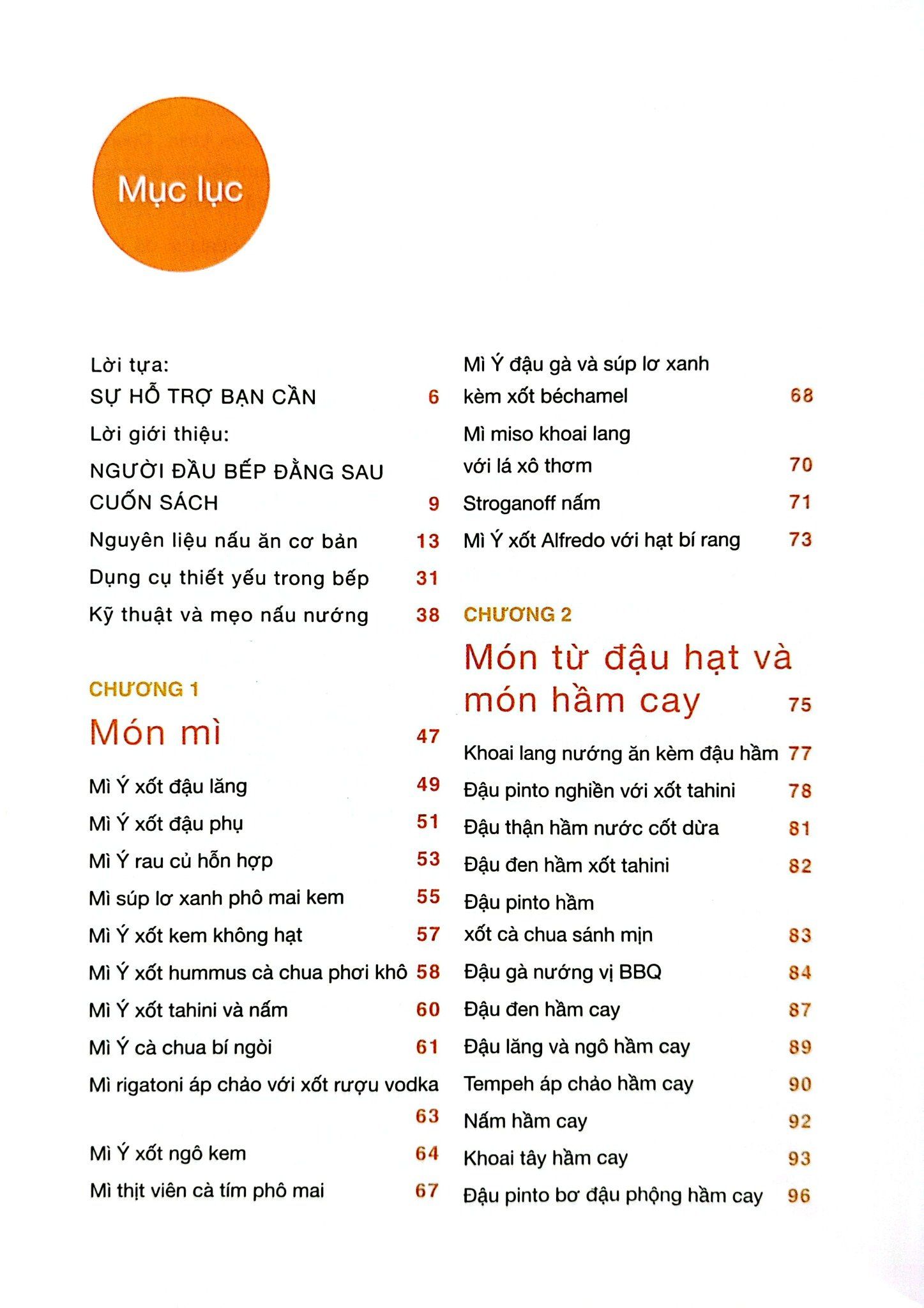 Mục lục

Lời tựa:
SỰ HỖ TRỢ BẠN CẦN 6
Lời giới thiệu:
NGƯỜI ĐẦU BẾP ĐẰNG SAU CUỐN SÁCH 9
Nguyên liệu nấu ăn cơ bản 13
Dụng cụ thiết yếu trong bếp 31
Kỹ thuật và mẹo nấu nướng 38

CHƯƠNG 1
Món mì 47
Mì Ý xốt đậu lăng 49
Mì Ý xốt đậu phụ 51
Mì Ý rau củ hỗn hợp 53
Mì súp lơ xanh phô mai kem 55
Mì Ý xốt kem không hạt 57
Mì Ý xốt hummus cà chua phơi khô 58
Mì Ý xốt tahini và nấm 60
Mì Ý cà chua bí ngòi 61
Mì rigatoni áp chảo với xốt rượu vodka 63
Mì Ý xốt ngô kem 64
Mì thịt viên cà tím phô mai 67

Mì Ý đậu gà và súp lơ xanh kèm xốt béchamel 68
Mì miso khoai lang với lá xô thơm 70
Stroganoff nấm 71
Mì Ý xốt Alfredo với hạt bí rang 73

CHƯƠNG 2
Món từ đậu hạt và món hầm cay 75
Khoai lang nướng ăn kèm đậu hầm 77
Đậu pinto nghiền với xốt tahini 78
Đậu thận hầm nước cốt dừa 81
Đậu đen hầm xốt tahini 82
Đậu pinto hầm xốt cà chua sánh mịn 83
Đậu gà nướng vị BBQ 84
Đậu đen hầm cay 87
Đậu lăng và ngô hầm cay 89
Tempeh áp chảo hầm cay 90
Nấm hầm cay 92
Khoai tây hầm cay 93
Đậu pinto bơ đậu phộng hầm cay 96